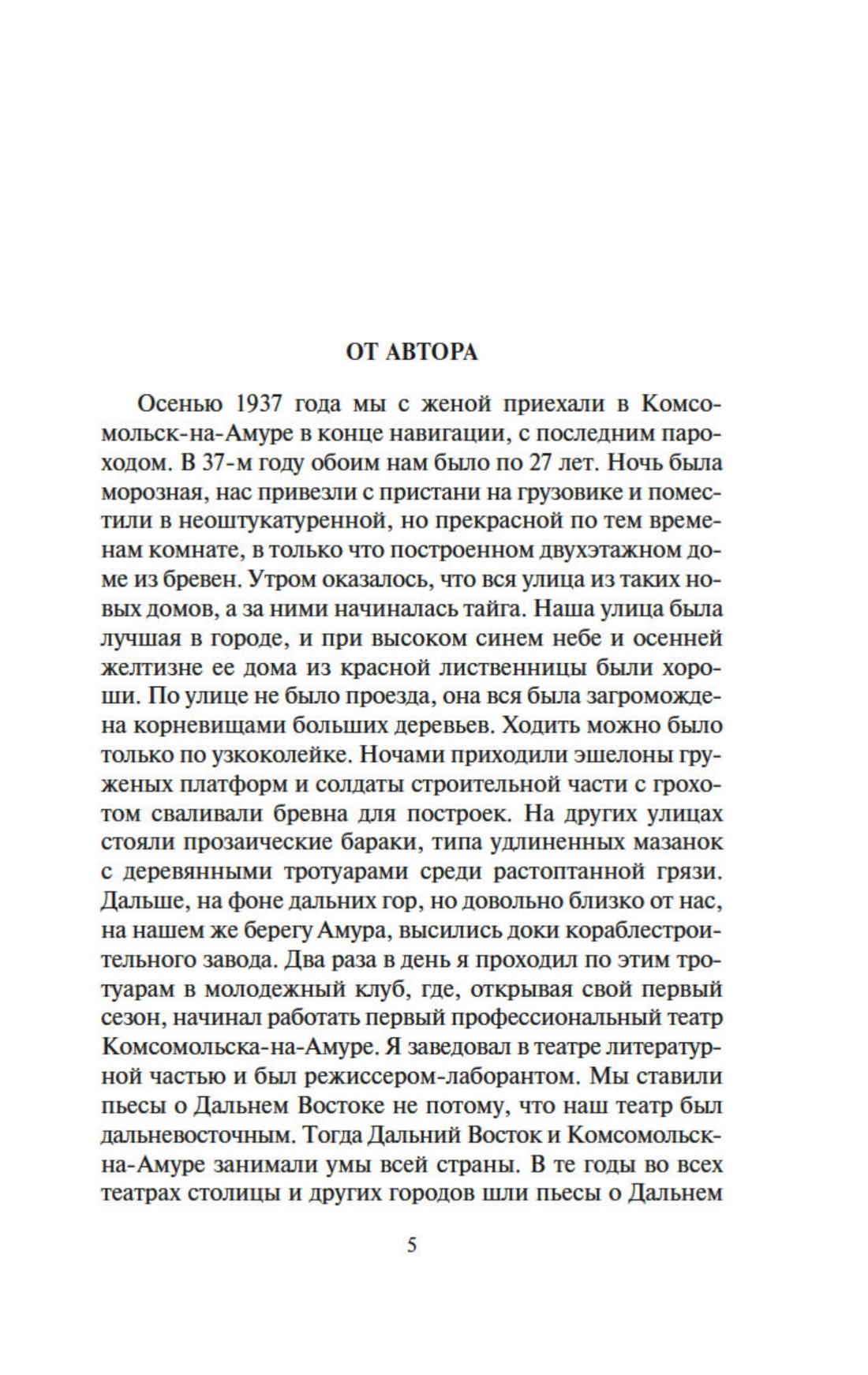 ОТ АВТОРА

Осенью 1937 года мы с женой приехали в Комсомольск-на-Амуре в конце навигации, с последним пароходом. В 37-м году обоим нам было по 27 лет. Ночь была морозная, нас привезли с пристани на грузовике и поместили в неоштукатуренной, но прекрасной по тем временам комнате, в только что построенном двухэтажном доме из бревен. Утром оказалось, что вся улица из таких новых домов, а за ними начиналась тайга. Наша улица была лучшая в городе, и при высоком синем небе и осенней желтизне ее дома из красной лиственницы были хороши. По улице не было проезда, она вся была загромождена корневищами больших деревьев. Ходить можно было только по узкоколейке. Ночами приходили эшелоны груженых платформ и солдаты строительной части с грохотом сваливали бревна для построек. На других улицах стояли прозаические бараки, типа удлиненных мазанок с деревянными тротуарами среди растоптанной грязи. Дальше, на фоне дальних гор, но довольно близко от нас, на нашем же берегу Амура, высились доки кораблестроительного завода. Два раза в день я проходил по этим тротуарам в молодежный клуб, где, открывая свой первый сезон, начинал работать первый профессиональный театр Комсомольска-на-Амуре. Я заведовал в театре литературной частью и был режиссером-лаборантом. Мы ставили пьесы о Дальнем Востоке не потому, что наш театр был дальневосточным. Тогда Дальний Восток и Комсомольск-на-Амуре занимали умы всей страны. В те годы во всех театрах столицы и других городов шли пьесы о Дальнем

5